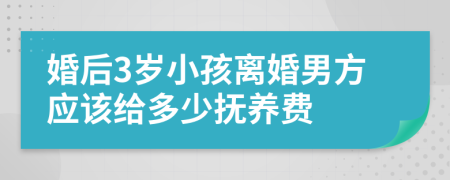 婚后3岁小孩离婚男方应该给多少抚养费